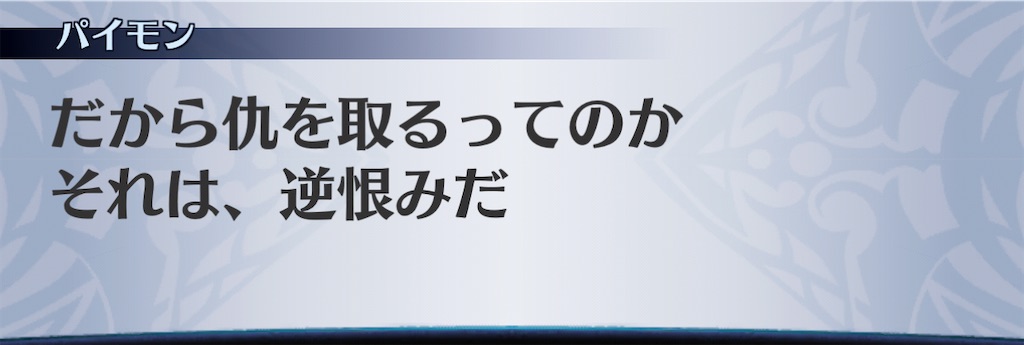 パイモン

だから仇を取るってのか
それは、逆恨みだ